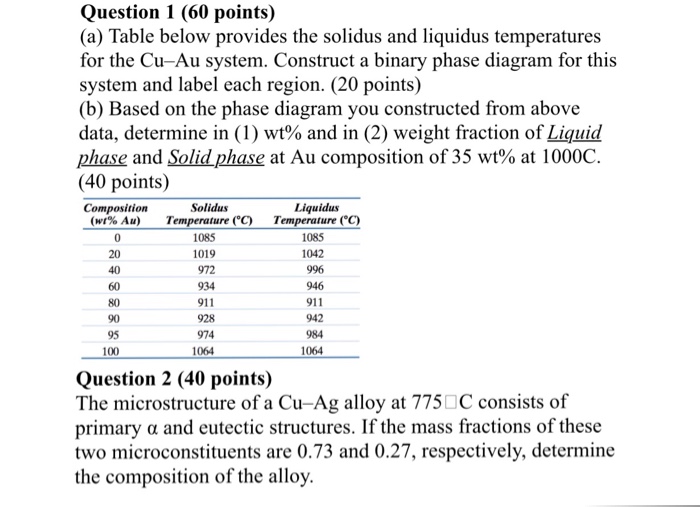 Question 1 (60 points)

(a) Table below provides the solidus and liquidus temperatures for the Cu–Au system. Construct a binary phase diagram for this system and label each region. (20 points)

(b) Based on the phase diagram you constructed from above data, determine in (1) wt% and in (2) weight fraction of Liquid phase and Solid phase at Au composition of 35 wt% at 1000C. (40 points)

| Composition (wt% Au) | Solidus Temperature (°C) | Liquidus Temperature (°C) |
|---|---|---|
| 0 | 1085 | 1085 |
| 20 | 1019 | 1042 |
| 40 | 972 | 996 |
| 60 | 934 | 946 |
| 80 | 911 | 911 |
| 90 | 928 | 942 |
| 95 | 974 | 984 |
| 100 | 1064 | 1064 |

Question 2 (40 points)

The microstructure of a Cu–Ag alloy at 775□C consists of primary α and eutectic structures. If the mass fractions of these two microconstituents are 0.73 and 0.27, respectively, determine the composition of the alloy.